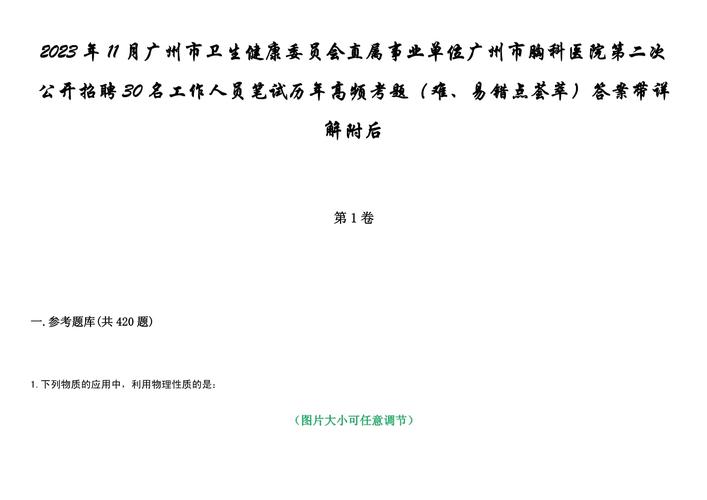 2023年11月广州市卫生健康委员会直属事业单位广州市胸科医院第二次公开招聘30名工作人员笔试历年高频考题（难、易错点荟萃）答案带详解附后

第1卷

一.参考题库(共420题)

1.下列物质的应用中，利用物理性质的是：

（图片大小可任意调节）